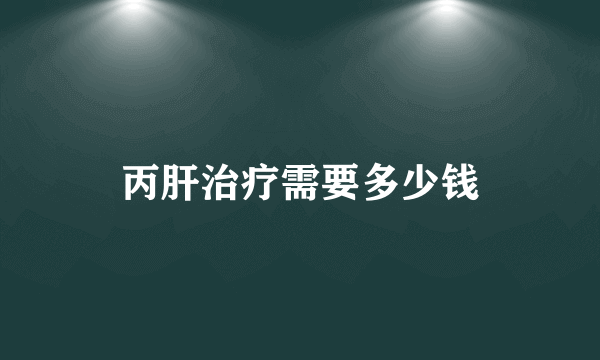 丙肝治疗需要多少钱